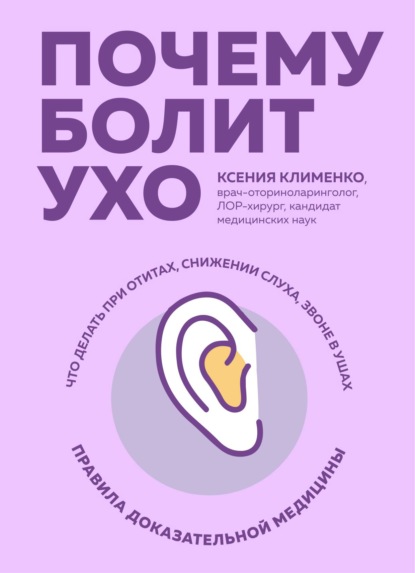 ПОЧЕМУ БОЛИТ УХО

КСЕНИЯ КЛИМЕНКО, врач-оториноларинголог, ЛОР-хирург, кандидат медицинских наук

ЧТО ДЕЛАТЬ ПРИ ОТИТАХ, СНИЖЕНИИ СЛУХА, ЗВОНЕ В УШАХ

ПРАВИЛА ДОКАЗАТЕЛЬНОЙ МЕДИЦИНЫ